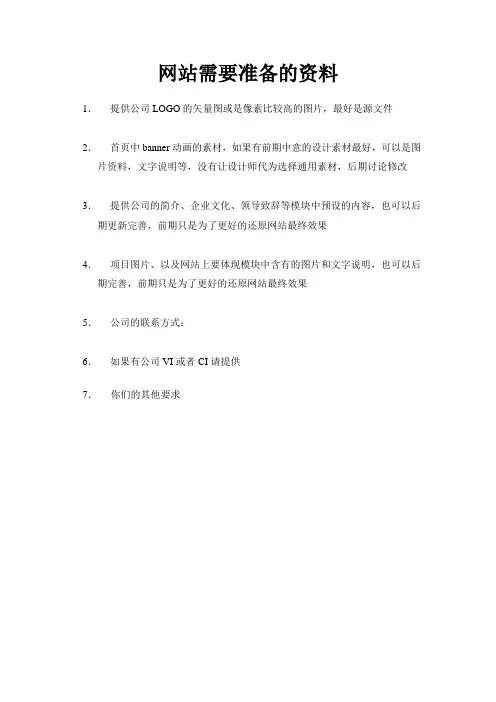 网站需要准备的资料

1. 提供公司 LOGO 的矢量图或是像素比较高的图片，最好是源文件

2. 首页中 banner 动画的素材，如果有前期中意的设计素材最好，可以是图片资料，文字说明等，没有让设计师代为选择通用素材，后期讨论修改

3. 提供公司的简介、企业文化、领导致辞等模块中预设的内容，也可以后期更新完善，前期只是为了更好的还原网站最终效果

4. 项目图片、以及网站上要体现模块中含有的图片和文字说明，也可以后期完善，前期只是为了更好的还原网站最终效果

5. 公司的联系方式：

6. 如果有公司 VI 或者 CI 请提供

7. 你们的其他要求